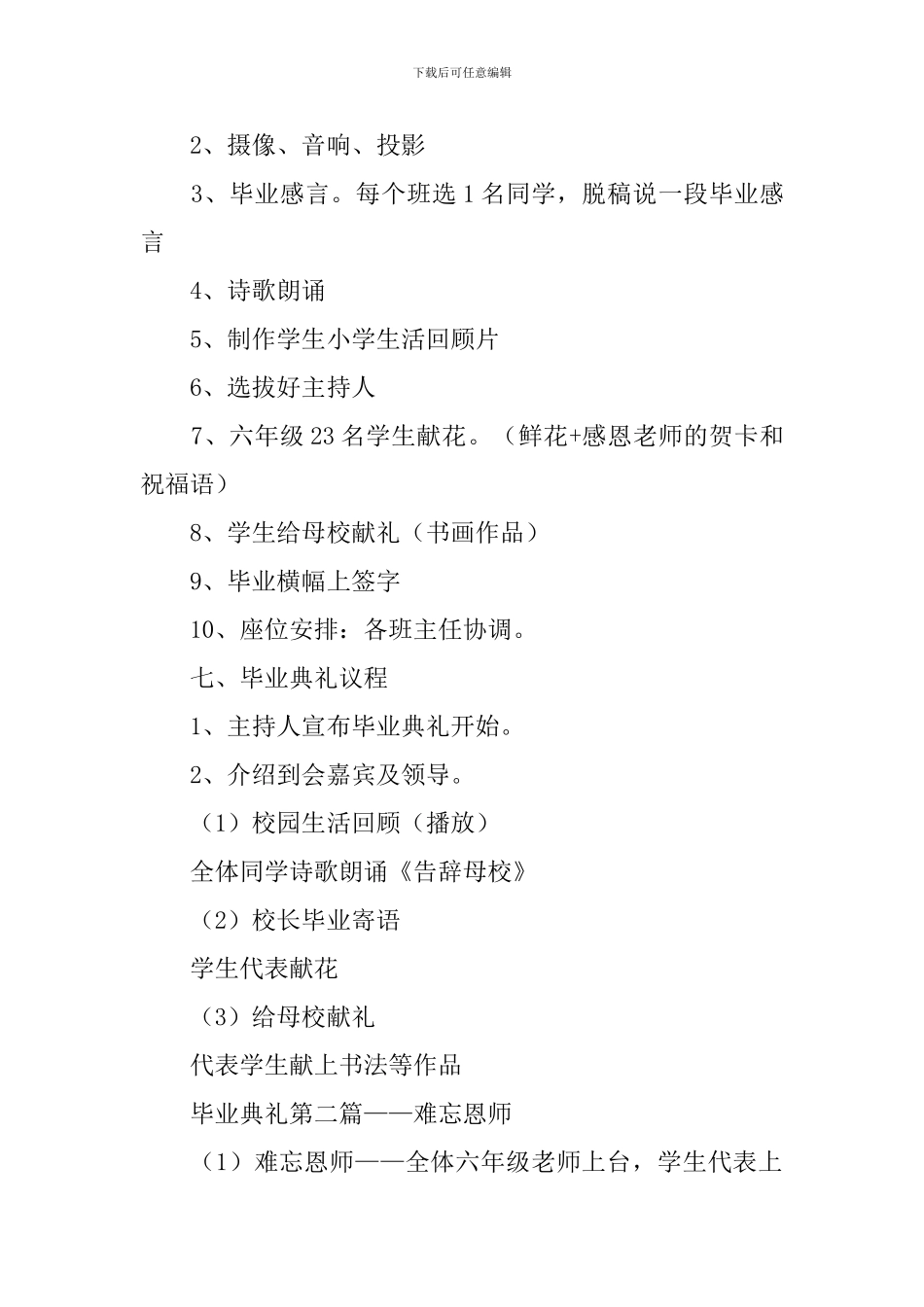 下载后可任意编辑

2、摄像、音响、投影

3、毕业感言。每个班选 1 名同学，脱稿说一段毕业感言

4、诗歌朗诵

5、制作学生小学生活回顾片

6、选拔好主持人

7、六年级 23 名学生献花。（鲜花+感恩老师的贺卡和祝福语）

8、学生给母校献礼（书画作品）

9、毕业横幅上签字

10、座位安排：各班主任协调。

七、毕业典礼议程

1、主持人宣布毕业典礼开始。

2、介绍到会嘉宾及领导。

（1）校园生活回顾（播放）

全体同学诗歌朗诵《告辞母校》

（2）校长毕业寄语

学生代表献花

（3）给母校献礼

代表学生献上书法等作品

毕业典礼第二篇——难忘恩师

（1）难忘恩师——全体六年级老师上台，学生代表上